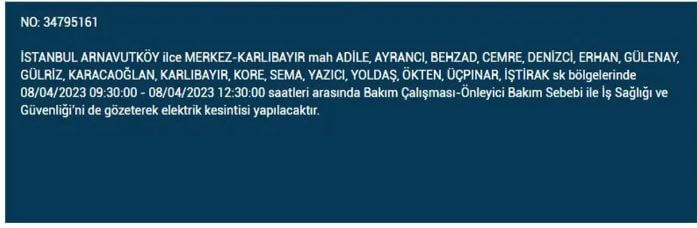 NO: 34795161

İSTANBUL ARNAVUTKÖY ilce MERKEZ-KARLIBAYIR mah ADİLE, AYRANCI, BEHZAD, CEMRE, DENİZCİ, ERHAN, GÜLENAY, GÜLRİZ, KARACAOĞLAN, KARLIBAYIR, KORE, SEMA, YAZICI, YOLDAŞ, ÖKTEN, ÜÇPINAR, İŞTİRAK sk bölgelerinde 08/04/2023 09:30:00 - 08/04/2023 12:30:00 saatleri arasında Bakım Çalışması-Önleyici Bakım Sebebi ile İş Sağlığı ve Güvenliği'ni de gözeterek elektrik kesintisi yapılacaktır.